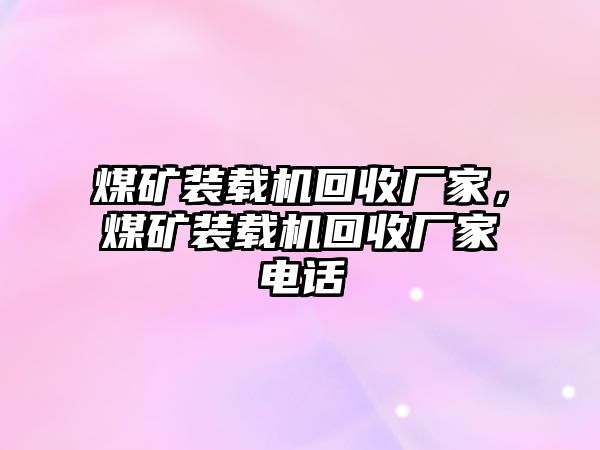 煤矿装载机回收厂家，煤矿装载机回收厂家电话